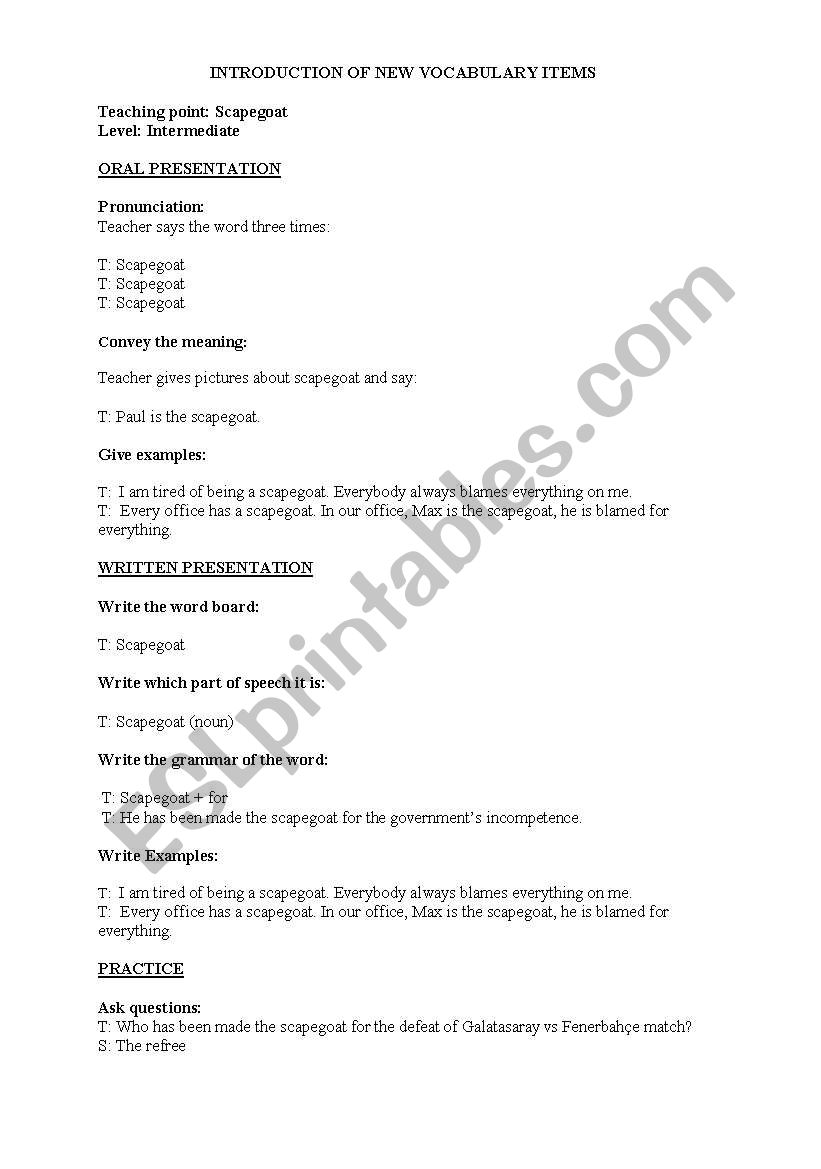 INTRODUCTION OF NEW VOCABULARY ITEMS

Teaching point: Scapegoat
Level: Intermediate

ORAL PRESENTATION

Pronunciation:
Teacher says the word three times:

T: Scapegoat
T: Scapegoat
T: Scapegoat

Convey the meaning:

Teacher gives pictures about scapegoat and say:

T: Paul is the scapegoat.

Give examples:

T: I am tired of being a scapegoat. Everybody always blames everything on me.
T: Every office has a scapegoat. In our office, Max is the scapegoat, he is blamed for everything.

WRITTEN PRESENTATION

Write the word board:

T: Scapegoat

Write which part of speech it is:

T: Scapegoat (noun)

Write the grammar of the word:

T: Scapegoat + for
T: He has been made the scapegoat for the government's incompetence.

Write Examples:

T: I am tired of being a scapegoat. Everybody always blames everything on me.
T: Every office has a scapegoat. In our office, Max is the scapegoat, he is blamed for everything.

PRACTICE

Ask questions:
T: Who has been made the scapegoat for the defeat of Galatasaray vs Fenerbahçe match?
S: The refree

ESLprintables.com